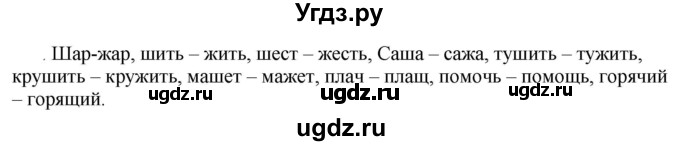 Угдз.ру

. Шар-жар, шить – жить, шест – жесть, Саша – сажа, тушить – тужить, крушить – кружить, машет – мажет, плач – плащ, помочь – помощь, горячий – горящий.

ugdz.ru ugdz.ru ugdz.ru

ugdz.ru